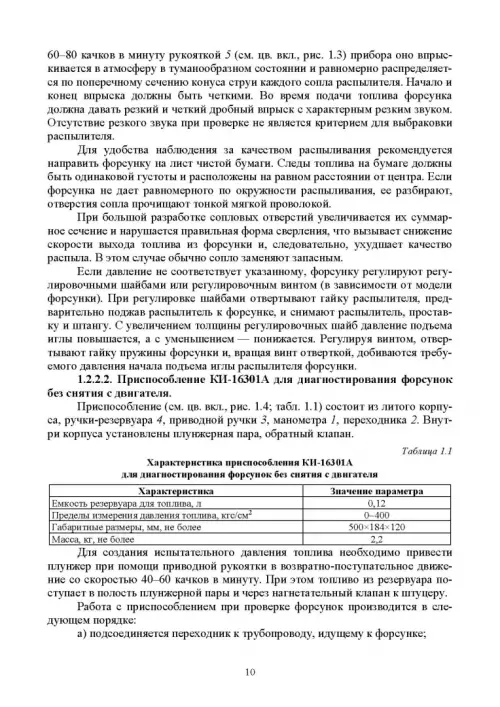 60–80 качков в минуту рукояткой 5 (см. цв. вкл., рис. 1.3) прибора оно впрыскивается в атмосферу в туманообразном состоянии и равномерно распределяется по поперечному сечению конуса струи каждого сопла распылителя. Начало и конец впрыска должны быть четкими. Во время подачи топлива форсунка должна давать резкий и четкий дробный впрыск с характерным резким звуком. Отсутствие резкого звука при проверке не является критерием для выбраковки распылителя.

Для удобства наблюдения за качеством распыливания рекомендуется направить форсунку на лист чистой бумаги. Следы топлива на бумаге должны быть одинаковой густоты и расположены на равном расстоянии от центра. Если форсунка не дает равномерного по окружности распыливания, ее разбирают, отверстия сопла прочищают тонкой мягкой проволокой.

При большой разработке сопловых отверстий увеличивается их суммарное сечение и нарушается правильная форма сверления, что вызывает снижение скорости выхода топлива из форсунки и, следовательно, ухудшает качество распыла. В этом случае обычно сопло заменяют запасным.

Если давление не соответствует указанному, форсунку регулируют регулировочными шайбами или регулировочным винтом (в зависимости от модели форсунки). При регулировке шайбами отвертывают гайку распылителя, предварительно поджав распылитель к форсунке, и снимают распылитель, проставку и штангу. С увеличением толщины регулировочных шайб давление подъема иглы повышается, а с уменьшением — понижается. Регулируя винтом, отвертывают гайку пружины форсунки и, вращая винт отверткой, добиваются требуемого давления начала подъема иглы распылителя форсунки.

1.2.2.2. Приспособление КИ-16301А для диагностирования форсунок без снятия с двигателя.

Приспособление (см. цв. вкл., рис. 1.4; табл. 1.1) состоит из литого корпуса, ручки-резервуара 4, приводной ручки 3, манометра 1, переходника 2. Внутри корпуса установлены плунжерная пара, обратный клапан.

Таблица 1.1

Характеристика приспособления КИ-16301А для диагностирования форсунок без снятия с двигателя

| Характеристика | Значение параметра |
|---|---|
| Емкость резервуара для топлива, л | 0,12 |
| Пределы измерения давления топлива, кгс/см$^2$ | 0–400 |
| Габаритные размеры, мм, не более | 500×184×120 |
| Масса, кг, не более | 2,2 |

Для создания испытательного давления топлива необходимо привести плунжер при помощи приводной рукоятки в возвратно-поступательное движение со скоростью 40–60 качков в минуту. При этом топливо из резервуара поступает в полость плунжерной пары и через нагнетательный клапан к штуцеру.

Работа с приспособлением при проверке форсунок производится в следующем порядке:

а) подсоединяется переходник к трубопроводу, идущему к форсунке;

10